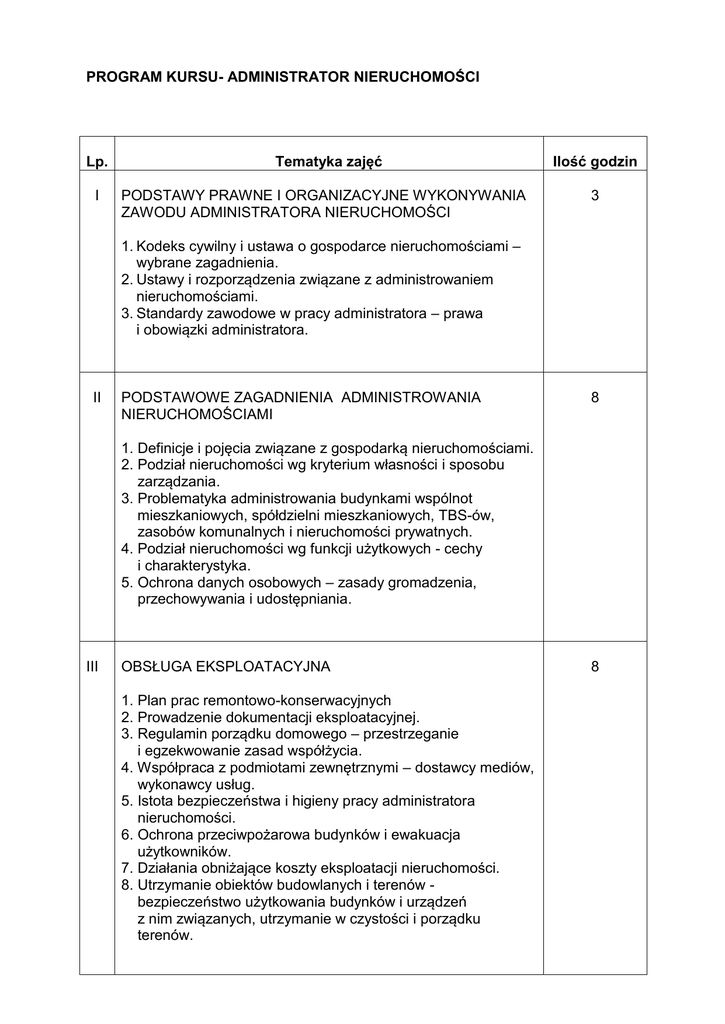 PROGRAM KURSU- ADMINISTRATOR NIERUCHOMOŚCI

| Lp. | Tematyka zajęć | Ilość godzin |
|---|---|---|
| I | PODSTAWY PRAWNE I ORGANIZACYJNE WYKONYWANIA ZAWODU ADMINISTRATORA NIERUCHOMOŚCI<br><br>1. Kodeks cywilny i ustawa o gospodarce nieruchomościami – wybrane zagadnienia.<br>2. Ustawy i rozporządzenia związane z administrowaniem nieruchomościami.<br>3. Standardy zawodowe w pracy administratora – prawa i obowiązki administratora. | 3 |
| II | PODSTAWOWE ZAGADNIENIA ADMINISTROWANIA NIERUCHOMOŚCIAMI<br><br>1. Definicje i pojęcia związane z gospodarką nieruchomościami.<br>2. Podział nieruchomości wg kryterium własności i sposobu zarządzania.<br>3. Problematyka administrowania budynkami wspólnot mieszkaniowych, spółdzielni mieszkaniowych, TBS-ów, zasobów komunalnych i nieruchomości prywatnych.<br>4. Podział nieruchomości wg funkcji użytkowych - cechy i charakterystyka.<br>5. Ochrona danych osobowych – zasady gromadzenia, przechowywania i udostępniania. | 8 |
| III | OBSŁUGA EKSPLOATACYJNA<br><br>1. Plan prac remontowo-konserwacyjnych<br>2. Prowadzenie dokumentacji eksploatacyjnej.<br>3. Regulamin porządku domowego – przestrzeganie i egzekwowanie zasad współżycia.<br>4. Współpraca z podmiotami zewnętrznymi – dostawcy mediów, wykonawcy usług.<br>5. Istota bezpieczeństwa i higieny pracy administratora nieruchomości.<br>6. Ochrona przeciwpożarowa budynków i ewakuacja użytkowników.<br>7. Działania obniżające koszty eksploatacji nieruchomości.<br>8. Utrzymanie obiektów budowlanych i terenów - bezpieczeństwo użytkowania budynków i urządzeń z nim związanych, utrzymanie w czystości i porządku terenów. | 8 |